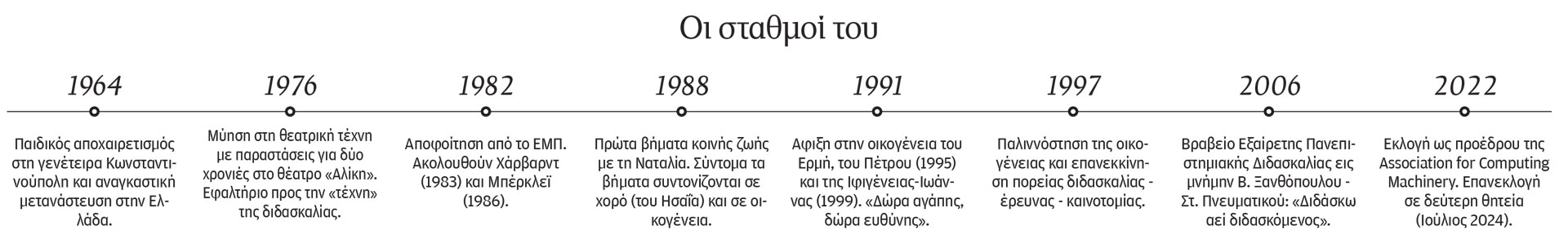 Οι σταθμοί του

1964
Παιδικός αποχαιρετισμός στη γενέτειρα Κωνσταντινούπολη και αναγκαστική μετανάστευση στην Ελλάδα.

1976
Μύηση στη θεατρική τέχνη με παραστάσεις για δύο χρονιές στο θέατρο «Αλίκη». Εφαλτήριο προς την «τέχνη» της διδασκαλίας.

1982
Αποφοίτηση από το ΕΜΠ. Ακολουθούν Χάρβαρντ (1983) και Μπέρκλεϊ (1986).

1988
Πρώτα βήματα κοινής ζωής με τη Ναταλία. Σύντομα τα βήματα συντονίζονται σε χορό (του Ησαΐα) και σε οικογένεια.

1991
Αφιξη στην οικογένεια του Ερμή, του Πέτρου (1995) και της Ιφιγένειας-Ιωάννας (1999). «Δώρα αγάπης, δώρα ευθύνης».

1997
Παλιννόστηση της οικογένειας και επανεκκίνηση πορείας διδασκαλίας - έρευνας - καινοτομίας.

2006
Βραβείο Εξαίρετης Πανεπιστημιακής Διδασκαλίας εις μνήμην Β. Ξανθόπουλου - Στ. Πνευματικού: «Διδάσκω αεί διδασκόμενος».

2022
Εκλογή ως προέδρου της Association for Computing Machinery. Επανεκλογή σε δεύτερη θητεία (Ιούλιος 2024).